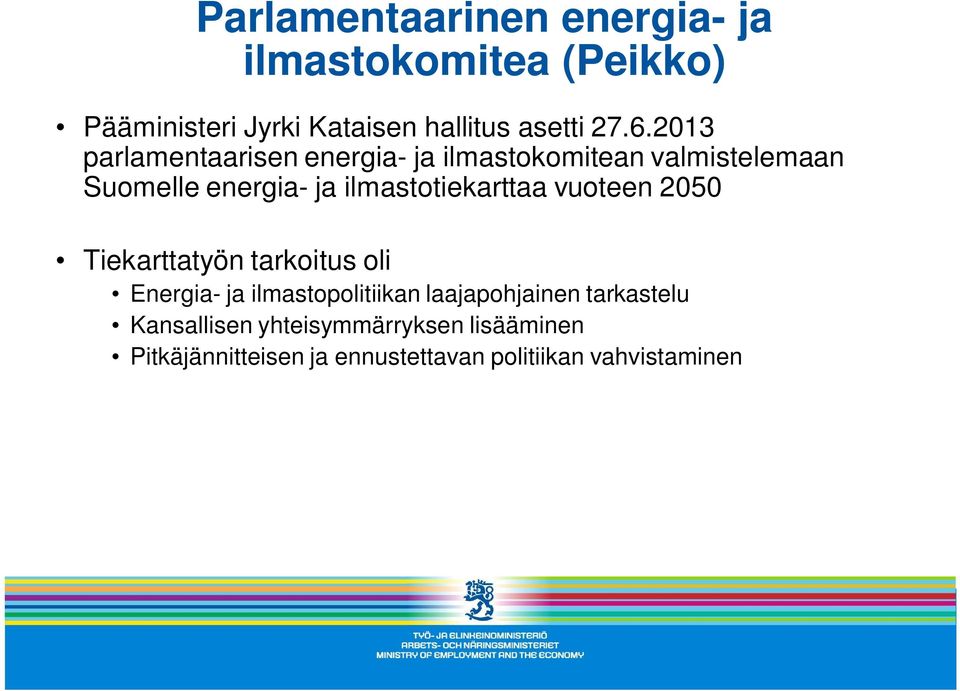 Parlamentaarinen energia- ja ilmastokomitea (Peikko)

• Pääministeri Jyrki Kataisen hallitus asetti 27.6.2013 parlamentaarisen energia- ja ilmastokomitean valmistelemaan Suomelle energia- ja ilmastotiekarttaa vuoteen 2050

• Tiekarttatyön tarkoitus oli
  • Energia- ja ilmastopolitiikan laajapohjainen tarkastelu
  • Kansallisen yhteisymmärryksen lisääminen
  • Pitkäjännitteisen ja ennustettavan politiikan vahvistaminen

TYÖ- JA ELINKEINOMINISTERIÖ
ARBETS- OCH NÄRINGSMINISTERIET
MINISTRY OF EMPLOYMENT AND THE ECONOMY